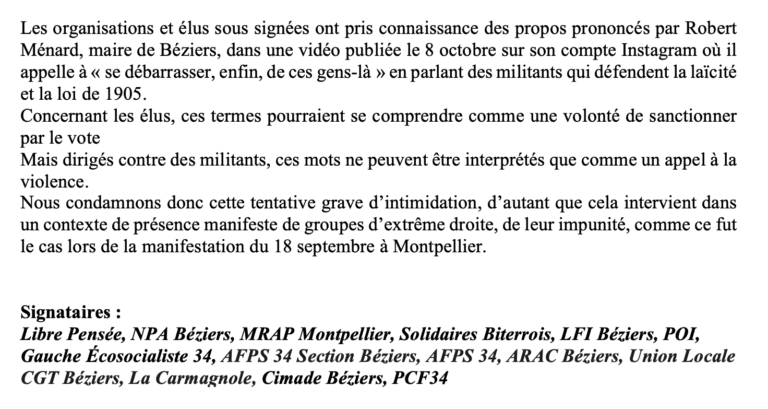 Les organisations et élus sous signées ont pris connaissance des propos prononcés par Robert Ménard, maire de Béziers, dans une vidéo publiée le 8 octobre sur son compte Instagram où il appelle à « se débarrasser, enfin, de ces gens-là » en parlant des militants qui défendent la laïcité et la loi de 1905.
Concernant les élus, ces termes pourraient se comprendre comme une volonté de sanctionner par le vote
Mais dirigés contre des militants, ces mots ne peuvent être interprétés que comme un appel à la violence.
Nous condamnons donc cette tentative grave d'intimidation, d'autant que cela intervient dans un contexte de présence manifeste de groupes d'extrême droite, de leur impunité, comme ce fut le cas lors de la manifestation du 18 septembre à Montpellier.

Signataires :
Libre Pensée, NPA Béziers, MRAP Montpellier, Solidaires Biterrois, LFI Béziers, POI, Gauche Écosocialiste 34, AFPS 34 Section Béziers, AFPS 34, ARAC Béziers, Union Locale CGT Béziers, La Carmagnole, Cimade Béziers, PCF34